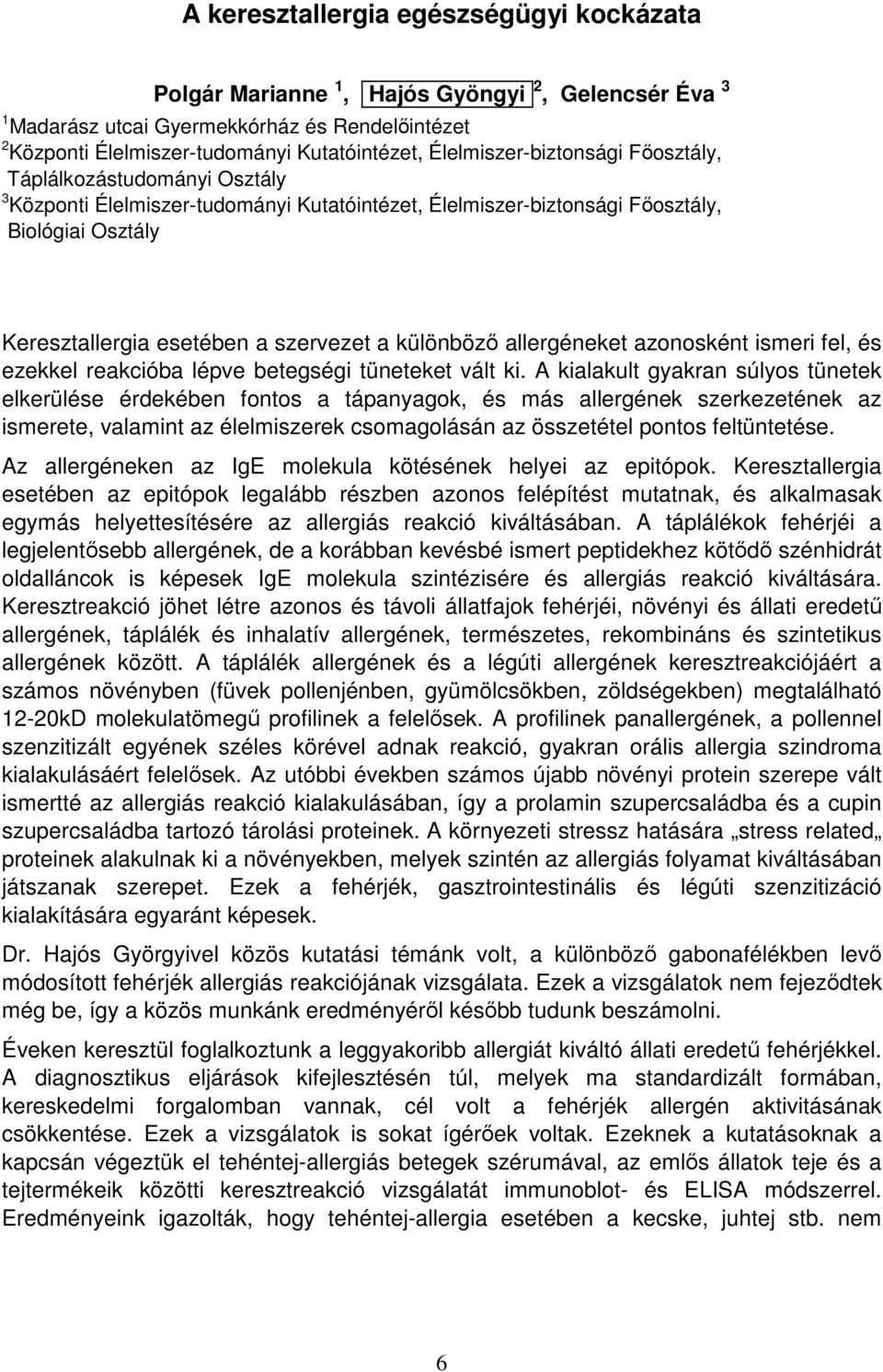 A keresztallergia egészségügyi kockázata

Polgár Marianne $^1$, Hajós Gyöngyi $^2$, Gelencsér Éva $^3$

$^1$Madarász utcai Gyermekkórház és Rendelőintézet
$^2$Központi Élelmiszer-tudományi Kutatóintézet, Élelmiszer-biztonsági Főosztály, Táplálkozástudományi Osztály
$^3$Központi Élelmiszer-tudományi Kutatóintézet, Élelmiszer-biztonsági Főosztály, Biológiai Osztály

Keresztallergia esetében a szervezet a különböző allergéneket azonosként ismeri fel, és ezekkel reakcióba lépve betegségi tüneteket vált ki. A kialakult gyakran súlyos tünetek elkerülése érdekében fontos a tápanyagok, és más allergének szerkezetének az ismerete, valamint az élelmiszerek csomagolásán az összetétel pontos feltüntetése.

Az allergéneken az IgE molekula kötésének helyei az epitópok. Keresztallergia esetében az epitópok legalább részben azonos felépítést mutatnak, és alkalmasak egymás helyettesítésére az allergiás reakció kiváltásában. A táplálékok fehérjéi a legjelentősebb allergének, de a korábban kevésbé ismert peptidekhez kötődő szénhidrát oldalláncok is képesek IgE molekula szintézisére és allergiás reakció kiváltására. Keresztreakció jöhet létre azonos és távoli állatfajok fehérjéi, növényi és állati eredetű allergének, táplálék és inhalatív allergének, természetes, rekombináns és szintetikus allergének között. A táplálék allergének és a légúti allergének keresztreakciójáért a számos növényben (füvek pollenjénben, gyümölcsökben, zöldségekben) megtalálható 12-20kD molekulatömegű profilinek a felelősek. A profilinek panallergének, a pollennel szenzitizált egyének széles körével adnak reakció, gyakran orális allergia szindroma kialakulásáért felelősek. Az utóbbi években számos újabb növényi protein szerepe vált ismertté az allergiás reakció kialakulásában, így a prolamin szupercsaládba és a cupin szupercsaládba tartozó tárolási proteinek. A környezeti stressz hatására „stress related„ proteinek alakulnak ki a növényekben, melyek szintén az allergiás folyamat kiváltásában játszanak szerepet. Ezek a fehérjék, gasztrointestinális és légúti szenzitizáció kialakítására egyaránt képesek.

Dr. Hajós Györgyivel közös kutatási témánk volt, a különböző gabonafélékben levő módosított fehérjék allergiás reakciójának vizsgálata. Ezek a vizsgálatok nem fejeződtek még be, így a közös munkánk eredményéről később tudunk beszámolni.

Éveken keresztül foglalkoztunk a leggyakoribb allergiát kiváltó állati eredetű fehérjékkel. A diagnosztikus eljárások kifejlesztésén túl, melyek ma standardizált formában, kereskedelmi forgalomban vannak, cél volt a fehérjék allergén aktivitásának csökkentése. Ezek a vizsgálatok is sokat ígérőek voltak. Ezeknek a kutatásoknak a kapcsán végeztük el tehéntej-allergiás betegek szérumával, az emlős állatok teje és a tejtermékeik közötti keresztreakció vizsgálatát immunoblot- és ELISA módszerrel. Eredményeink igazolták, hogy tehéntej-allergia esetében a kecske, juhtej stb. nem

6